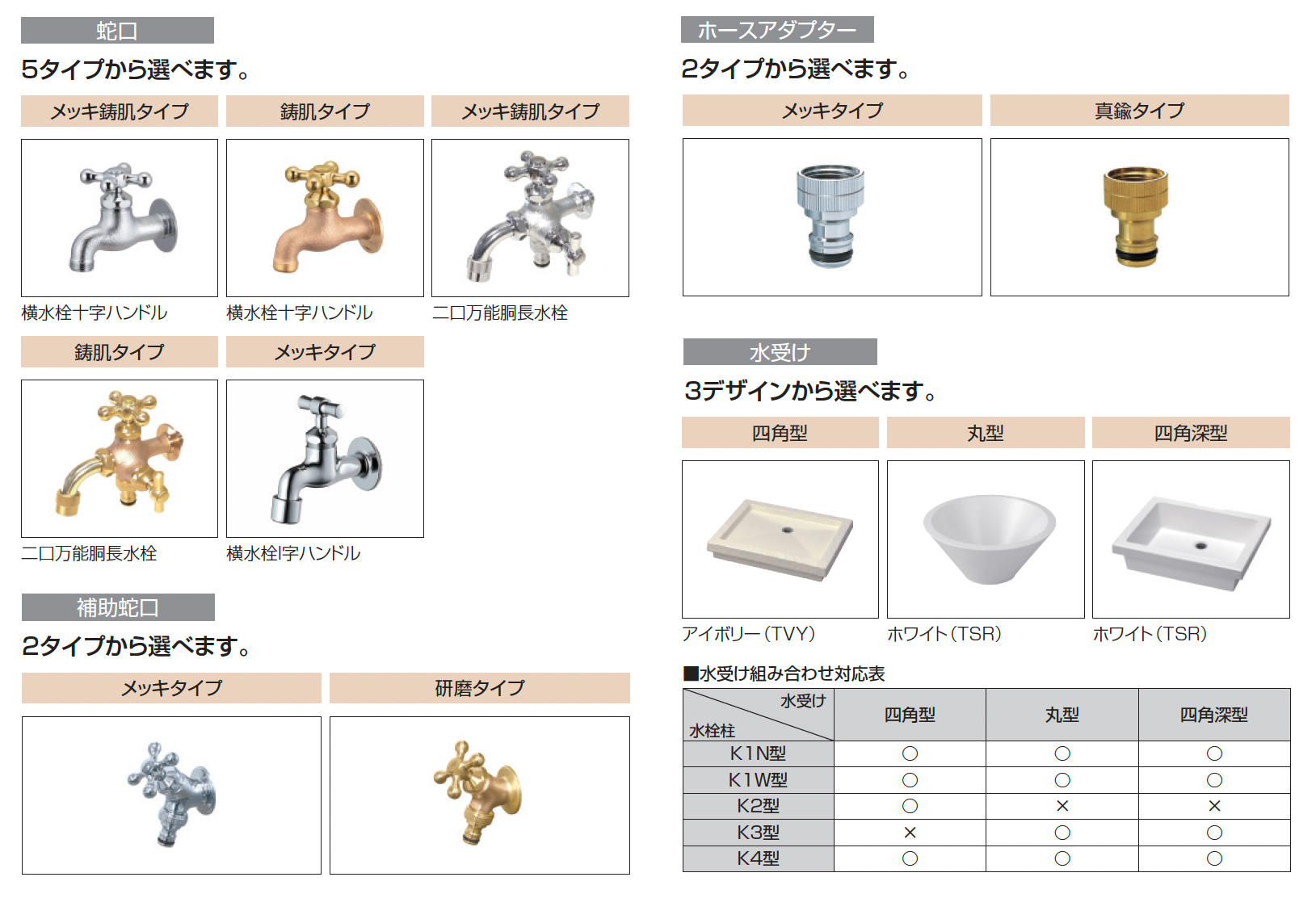 蛇口

5タイプから選べます。

メッキ鋳肌タイプ
横水栓十字ハンドル

鋳肌タイプ
横水栓十字ハンドル

メッキ鋳肌タイプ
二口万能胴長水栓

鋳肌タイプ
二口万能胴長水栓

メッキタイプ
横水栓I字ハンドル

補助蛇口

2タイプから選べます。

メッキタイプ

研磨タイプ

ホースアダプター

2タイプから選べます。

メッキタイプ

真鍮タイプ

水受け

3デザインから選べます。

四角型
アイボリー(TVY)

丸型
ホワイト(TSR)

四角深型
ホワイト(TSR)

■水受け組み合わせ対応表

| 水受け 水栓柱 | 四角型 | 丸型 | 四角深型 |
|---|---|---|---|
| K1N型 | ○ | ○ | ○ |
| K1W型 | ○ | ○ | ○ |
| K2型 | ○ | × | × |
| K3型 | × | ○ | ○ |
| K4型 | ○ | ○ | ○ |